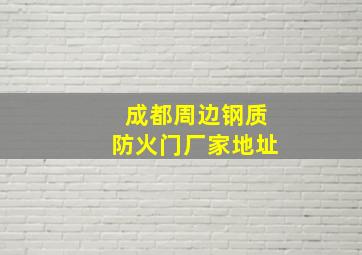 成都周边钢质
防火门厂家地址